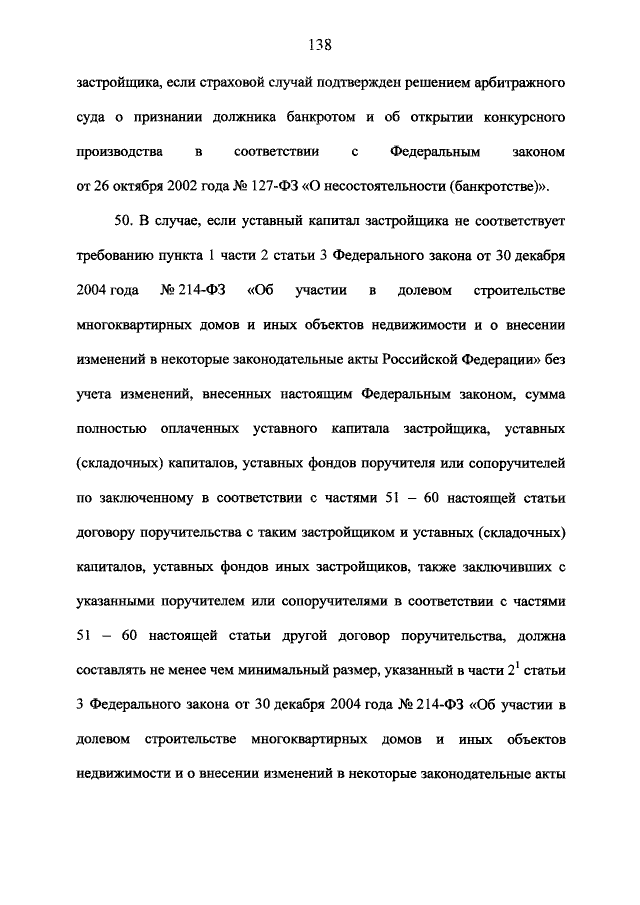 138

застройщика, если страховой случай подтвержден решением арбитражного суда о признании должника банкротом и об открытии конкурсного производства в соответствии с Федеральным законом от 26 октября 2002 года № 127-ФЗ «О несостоятельности (банкротстве)».

50. В случае, если уставный капитал застройщика не соответствует требованию пункта 1 части 2 статьи 3 Федерального закона от 30 декабря 2004 года № 214-ФЗ «Об участии в долевом строительстве многоквартирных домов и иных объектов недвижимости и о внесении изменений в некоторые законодательные акты Российской Федерации» без учета изменений, внесенных настоящим Федеральным законом, сумма полностью оплаченных уставного капитала застройщика, уставных (складочных) капиталов, уставных фондов поручителя или сопоручителей по заключенному в соответствии с частями 51 – 60 настоящей статьи договору поручительства с таким застройщиком и уставных (складочных) капиталов, уставных фондов иных застройщиков, также заключивших с указанными поручителем или сопоручителями в соответствии с частями 51 – 60 настоящей статьи другой договор поручительства, должна составлять не менее чем минимальный размер, указанный в части $2^1$ статьи 3 Федерального закона от 30 декабря 2004 года № 214-ФЗ «Об участии в долевом строительстве многоквартирных домов и иных объектов недвижимости и о внесении изменений в некоторые законодательные акты